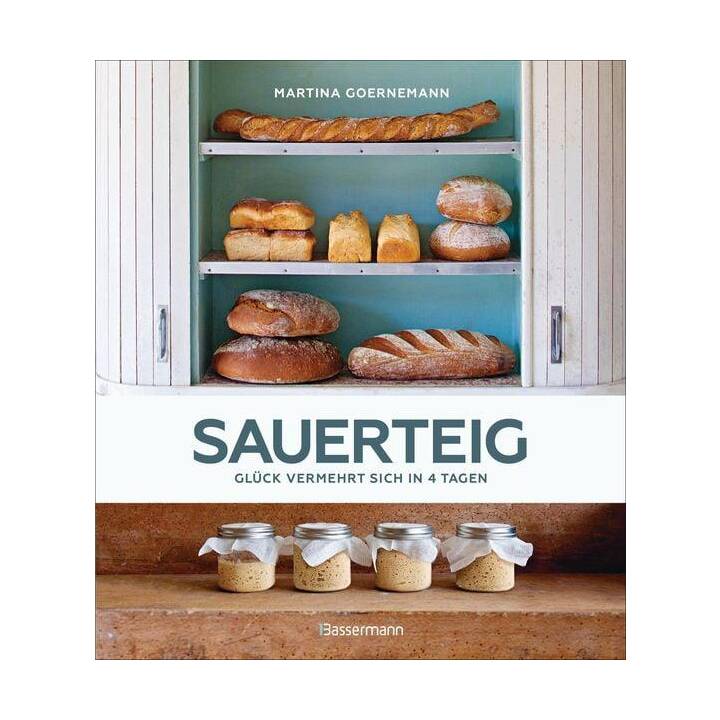 MARTINA GOERNEMANN

SAUERTEIG

GLÜCK VERMEHRT SICH IN 4 TAGEN

Bassermann